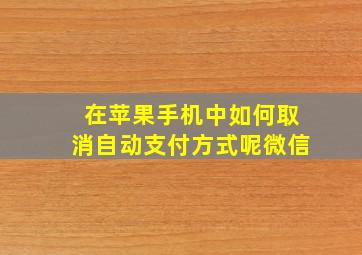 在苹果手机中如何取消自动支付方式呢微信